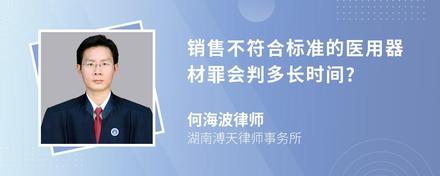 销售不符合标准的医用器材罪会判多长时间?

何海波律师

湖南溥天律师事务所